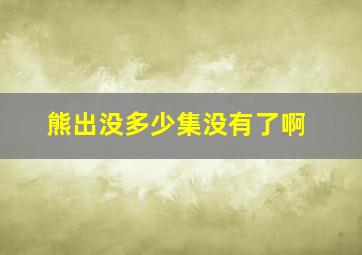 熊出没多少集没有了啊